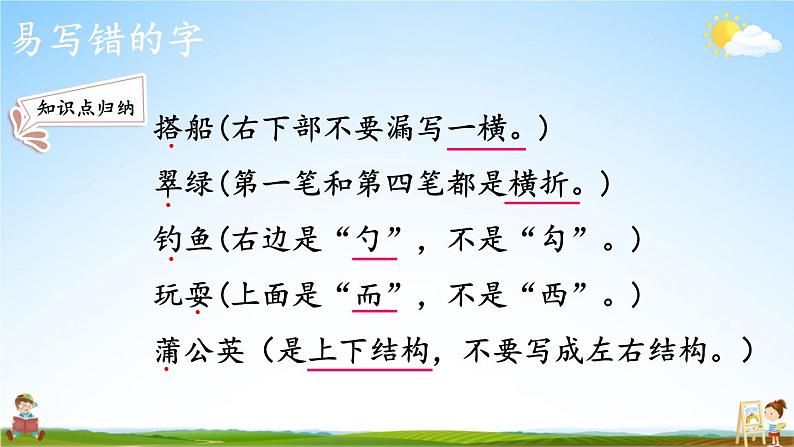 易写错的字

知识点归纳

搭船(右下部不要漏写一横。)

翠绿(第一笔和第四笔都是横折。)

钓鱼(右边是“勺”，不是“勾”。)

玩耍(上面是“而”，不是“西”。)

蒲公英（是上下结构，不要写成左右结构。）